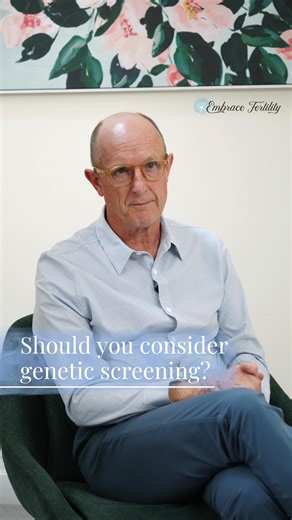 Embrace Fertility

Should you consider genetic screening?